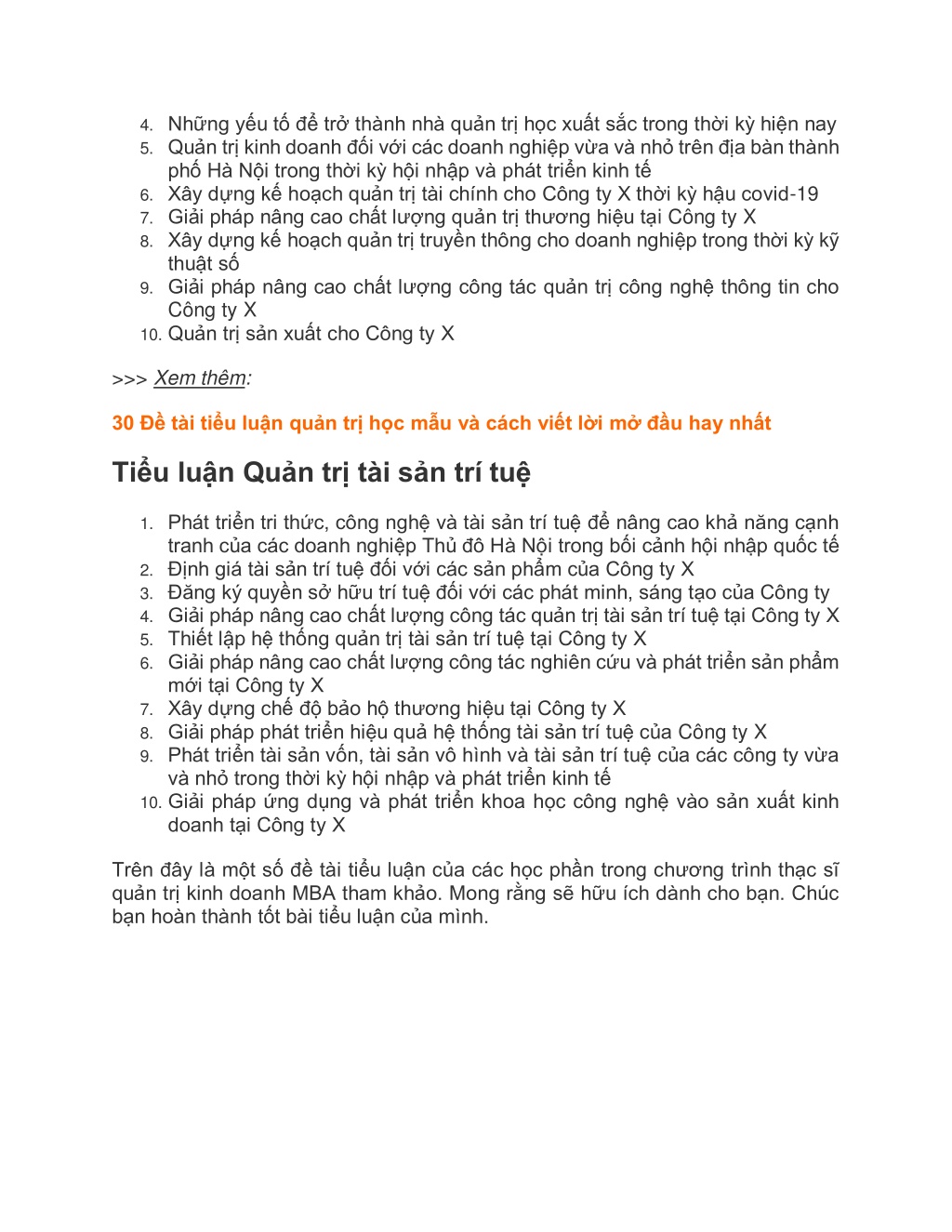 4. Những yếu tố để trở thành nhà quản trị học xuất sắc trong thời kỳ hiện nay
5. Quản trị kinh doanh đối với các doanh nghiệp vừa và nhỏ trên địa bàn thành phố Hà Nội trong thời kỳ hội nhập và phát triển kinh tế
6. Xây dựng kế hoạch quản trị tài chính cho Công ty X thời kỳ hậu covid-19
7. Giải pháp nâng cao chất lượng quản trị thương hiệu tại Công ty X
8. Xây dựng kế hoạch quản trị truyền thông cho doanh nghiệp trong thời kỳ kỹ thuật số
9. Giải pháp nâng cao chất lượng công tác quản trị công nghệ thông tin cho Công ty X
10. Quản trị sản xuất cho Công ty X

>>> Xem thêm:

30 Đề tài tiểu luận quản trị học mẫu và cách viết lời mở đầu hay nhất

Tiểu luận Quản trị tài sản trí tuệ

1. Phát triển tri thức, công nghệ và tài sản trí tuệ để nâng cao khả năng cạnh tranh của các doanh nghiệp Thủ đô Hà Nội trong bối cảnh hội nhập quốc tế
2. Định giá tài sản trí tuệ đối với các sản phẩm của Công ty X
3. Đăng ký quyền sở hữu trí tuệ đối với các phát minh, sáng tạo của Công ty
4. Giải pháp nâng cao chất lượng công tác quản trị tài sản trí tuệ tại Công ty X
5. Thiết lập hệ thống quản trị tài sản trí tuệ tại Công ty X
6. Giải pháp nâng cao chất lượng công tác nghiên cứu và phát triển sản phẩm mới tại Công ty X
7. Xây dựng chế độ bảo hộ thương hiệu tại Công ty X
8. Giải pháp phát triển hiệu quả hệ thống tài sản trí tuệ của Công ty X
9. Phát triển tài sản vốn, tài sản vô hình và tài sản trí tuệ của các công ty vừa và nhỏ trong thời kỳ hội nhập và phát triển kinh tế
10. Giải pháp ứng dụng và phát triển khoa học công nghệ vào sản xuất kinh doanh tại Công ty X

Trên đây là một số đề tài tiểu luận của các học phần trong chương trình thạc sĩ quản trị kinh doanh MBA tham khảo. Mong rằng sẽ hữu ích dành cho bạn. Chúc bạn hoàn thành tốt bài tiểu luận của mình.